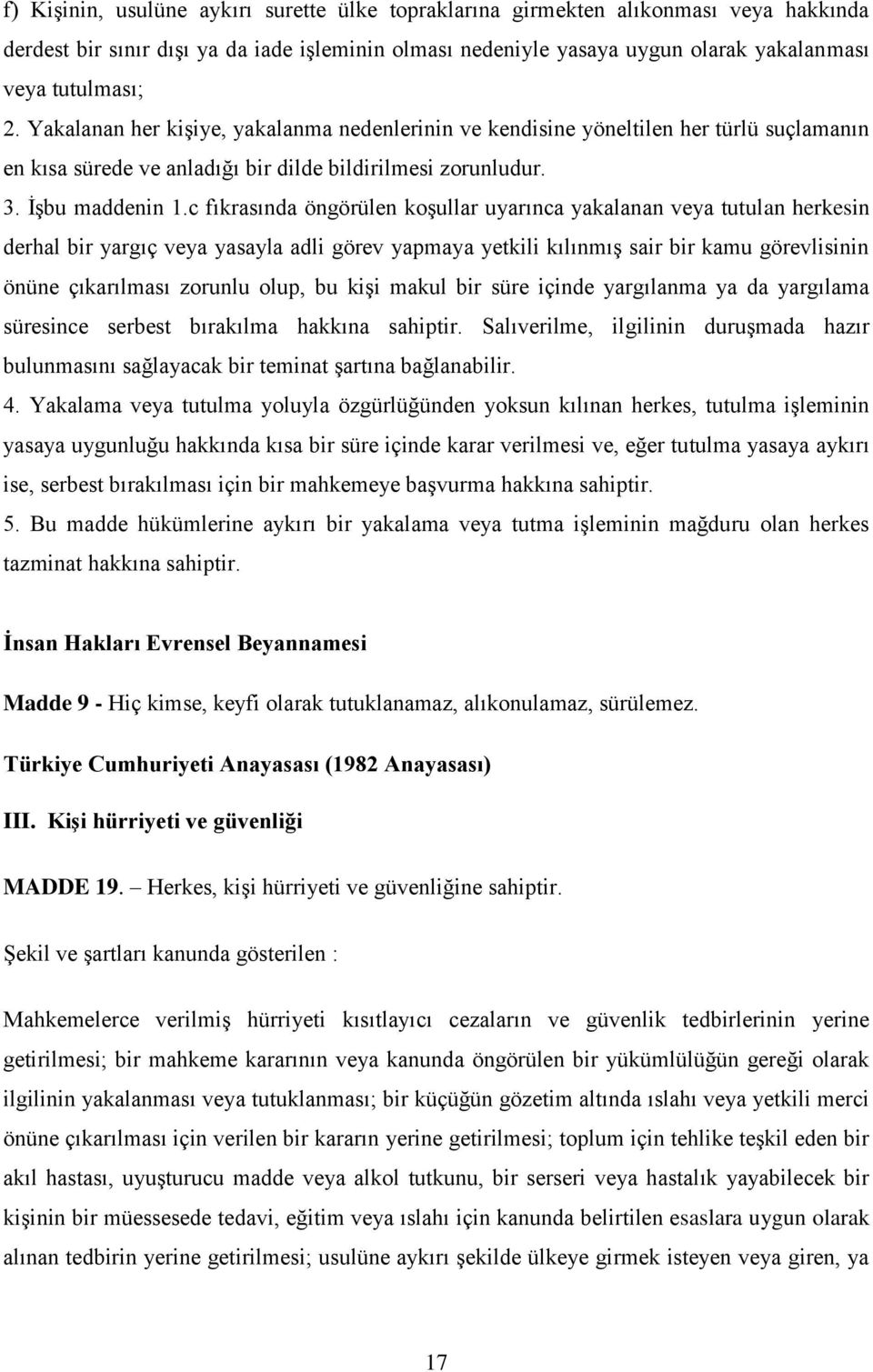 f) Kişinin, usulüne aykırı surette ülke topraklarına girmekten alıkonması veya hakkında derdest bir sınır dışı ya da iade işleminin olması nedeniyle yasaya uygun olarak yakalanması veya tutulması;

2. Yakalanan her kişiye, yakalanma nedenlerinin ve kendisine yöneltilen her türlü suçlamanın en kısa sürede ve anladığı bir dilde bildirilmesi zorunludur.

3. İşbu maddenin 1.c fıkrasında öngörülen koşullar uyarınca yakalanan veya tutulan herkesin derhal bir yargıç veya yasayla adli görev yapmaya yetkili kılınmış sair bir kamu görevlisinin önüne çıkarılması zorunlu olup, bu kişi makul bir süre içinde yargılanma ya da yargılama süresince serbest bırakılma hakkına sahiptir. Salıverilme, ilgilinin duruşmada hazır bulunmasını sağlayacak bir teminat şartına bağlanabilir.

4. Yakalama veya tutulma yoluyla özgürlüğünden yoksun kılınan herkes, tutulma işleminin yasaya uygunluğu hakkında kısa bir süre içinde karar verilmesi ve, eğer tutulma yasaya aykırı ise, serbest bırakılması için bir mahkemeye başvurma hakkına sahiptir.

5. Bu madde hükümlerine aykırı bir yakalama veya tutma işleminin mağduru olan herkes tazminat hakkına sahiptir.

İnsan Hakları Evrensel Beyannamesi

Madde 9 - Hiç kimse, keyfi olarak tutuklanamaz, alıkonulamaz, sürülemez.

Türkiye Cumhuriyeti Anayasası (1982 Anayasası)

III. Kişi hürriyeti ve güvenliği

MADDE 19. – Herkes, kişi hürriyeti ve güvenliğine sahiptir.

Şekil ve şartları kanunda gösterilen :

Mahkemelerce verilmiş hürriyeti kısıtlayıcı cezaların ve güvenlik tedbirlerinin yerine getirilmesi; bir mahkeme kararının veya kanunda öngörülen bir yükümlülüğün gereği olarak ilgilinin yakalanması veya tutuklanması; bir küçüğün gözetim altında ıslahı veya yetkili merci önüne çıkarılması için verilen bir kararın yerine getirilmesi; toplum için tehlike teşkil eden bir akıl hastası, uyuşturucu madde veya alkol tutkunu, bir serseri veya hastalık yayabilecek bir kişinin bir müessesede tedavi, eğitim veya ıslahı için kanunda belirtilen esaslara uygun olarak alınan tedbirin yerine getirilmesi; usulüne aykırı şekilde ülkeye girmek isteyen veya giren, ya

17